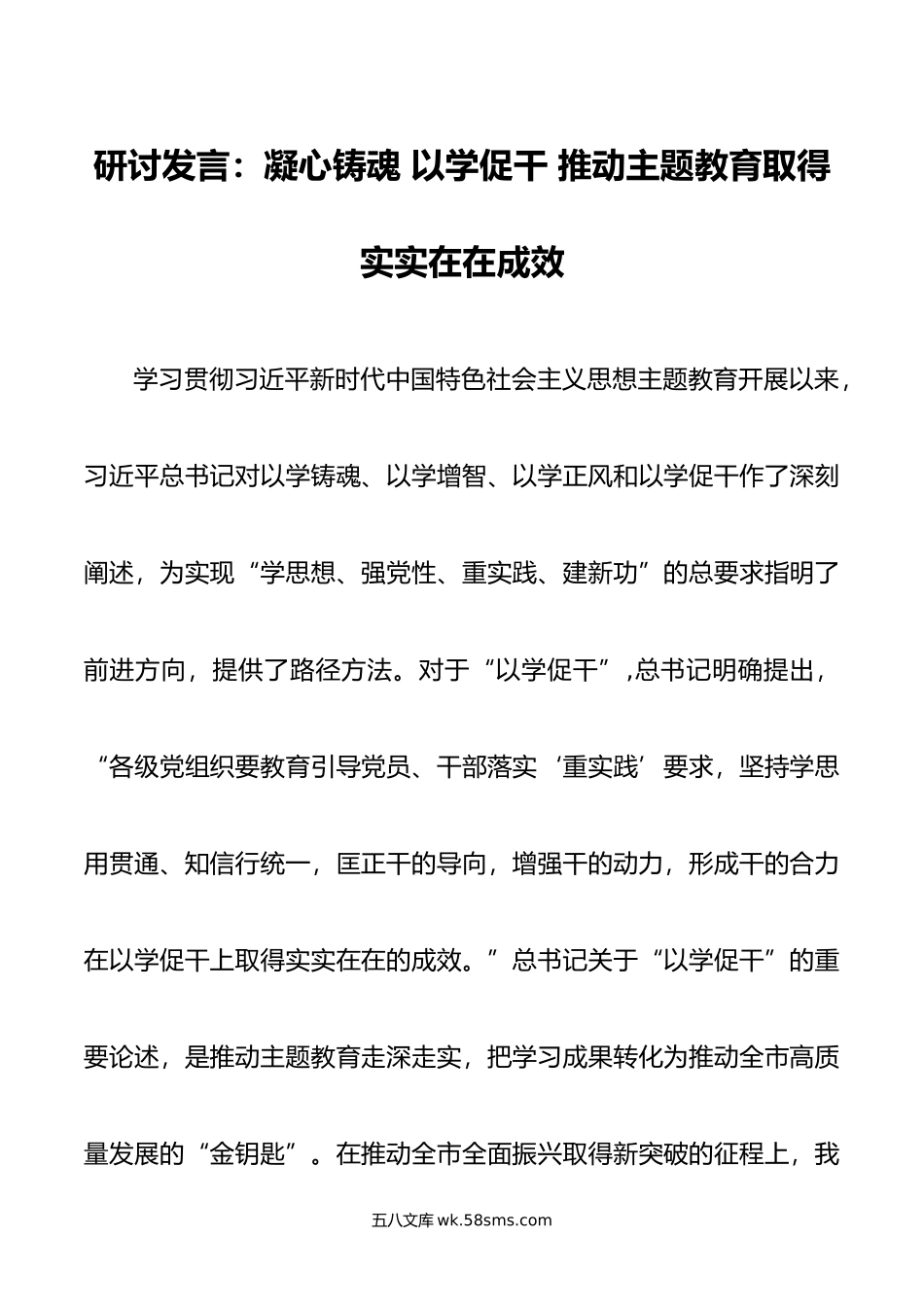 研讨发言：凝心铸魂 以学促干 推动主题教育取得实实在在成效

学习贯彻习近平新时代中国特色社会主义思想主题教育开展以来，习近平总书记对以学铸魂、以学增智、以学正风和以学促干作了深刻阐述，为实现“学思想、强党性、重实践、建新功”的总要求指明了前进方向，提供了路径方法。对于“以学促干”，总书记明确提出，“各级党组织要教育引导党员、干部落实‘重实践’要求，坚持学思用贯通、知信行统一，匡正干的导向，增强干的动力，形成干的合力在以学促干上取得实实在在的成效。”总书记关于“以学促干”的重要论述，是推动主题教育走深走实，把学习成果转化为推动全市高质量发展的“金钥匙”。在推动全市全面振兴取得新突破的征程上，我

五八文库 wk.58sms.com